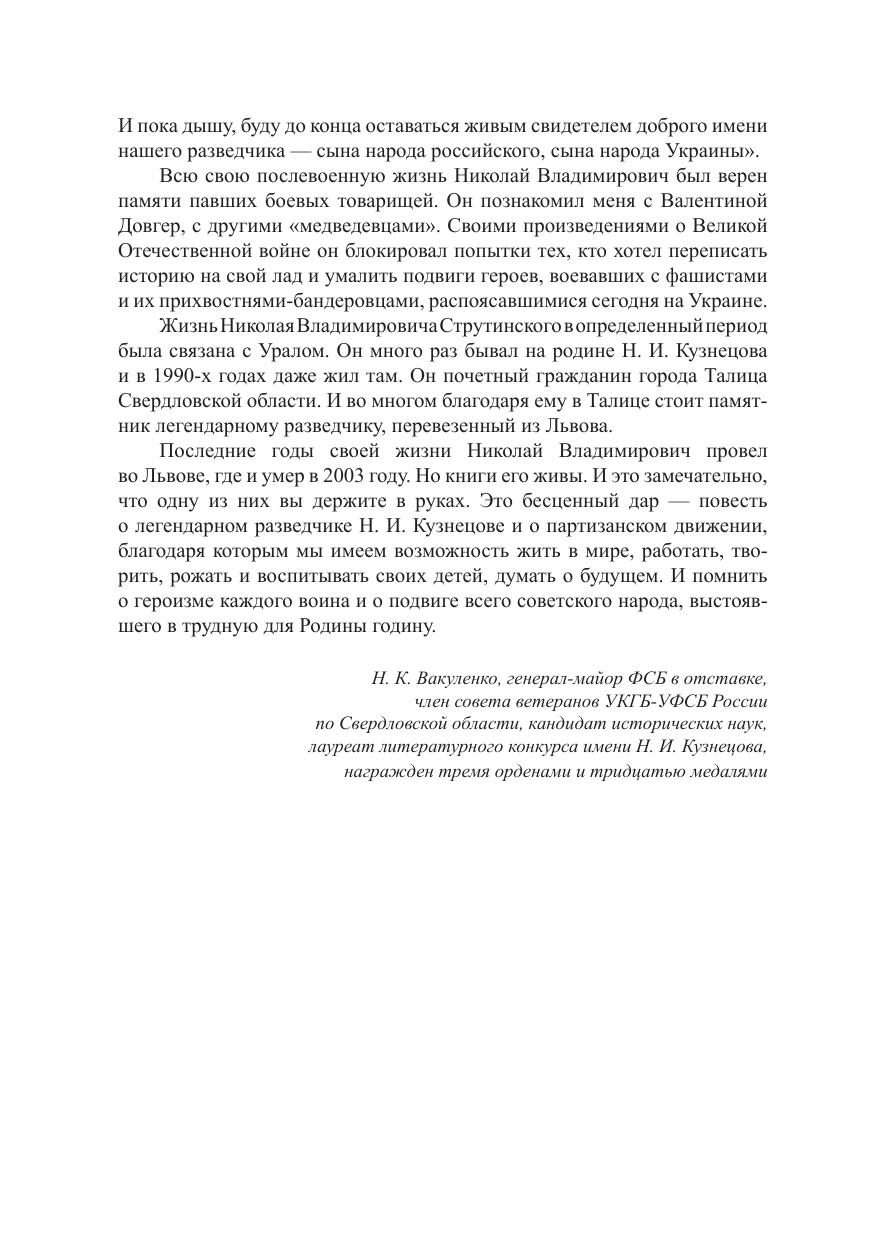 И пока дышу, буду до конца оставаться живым свидетелем доброго имени нашего разведчика — сына народа российского, сына народа Украины».

Всю свою послевоенную жизнь Николай Владимирович был верен памяти павших боевых товарищей. Он познакомил меня с Валентиной Довгер, с другими «медведевцами». Своими произведениями о Великой Отечественной войне он блокировал попытки тех, кто хотел переписать историю на свой лад и умалить подвиги героев, воевавших с фашистами и их прихвостнями-бандеровцами, распоясавшимися сегодня на Украине.

Жизнь Николая Владимировича Струтинского в определенный период была связана с Уралом. Он много раз бывал на родине Н. И. Кузнецова и в 1990-х годах даже жил там. Он почетный гражданин города Талица Свердловской области. И во многом благодаря ему в Талице стоит памятник легендарному разведчику, перевезенный из Львова.

Последние годы своей жизни Николай Владимирович провел во Львове, где и умер в 2003 году. Но книги его живы. И это замечательно, что одну из них вы держите в руках. Это бесценный дар — повесть о легендарном разведчике Н. И. Кузнецове и о партизанском движении, благодаря которым мы имеем возможность жить в мире, работать, творить, рожать и воспитывать своих детей, думать о будущем. И помнить о героизме каждого воина и о подвиге всего советского народа, выстоявшего в трудную для Родины годину.

Н. К. Вакуленко, генерал-майор ФСБ в отставке,
член совета ветеранов УКГБ-УФСБ России
по Свердловской области, кандидат исторических наук,
лауреат литературного конкурса имени Н. И. Кузнецова,
награжден тремя орденами и тридцатью медалями